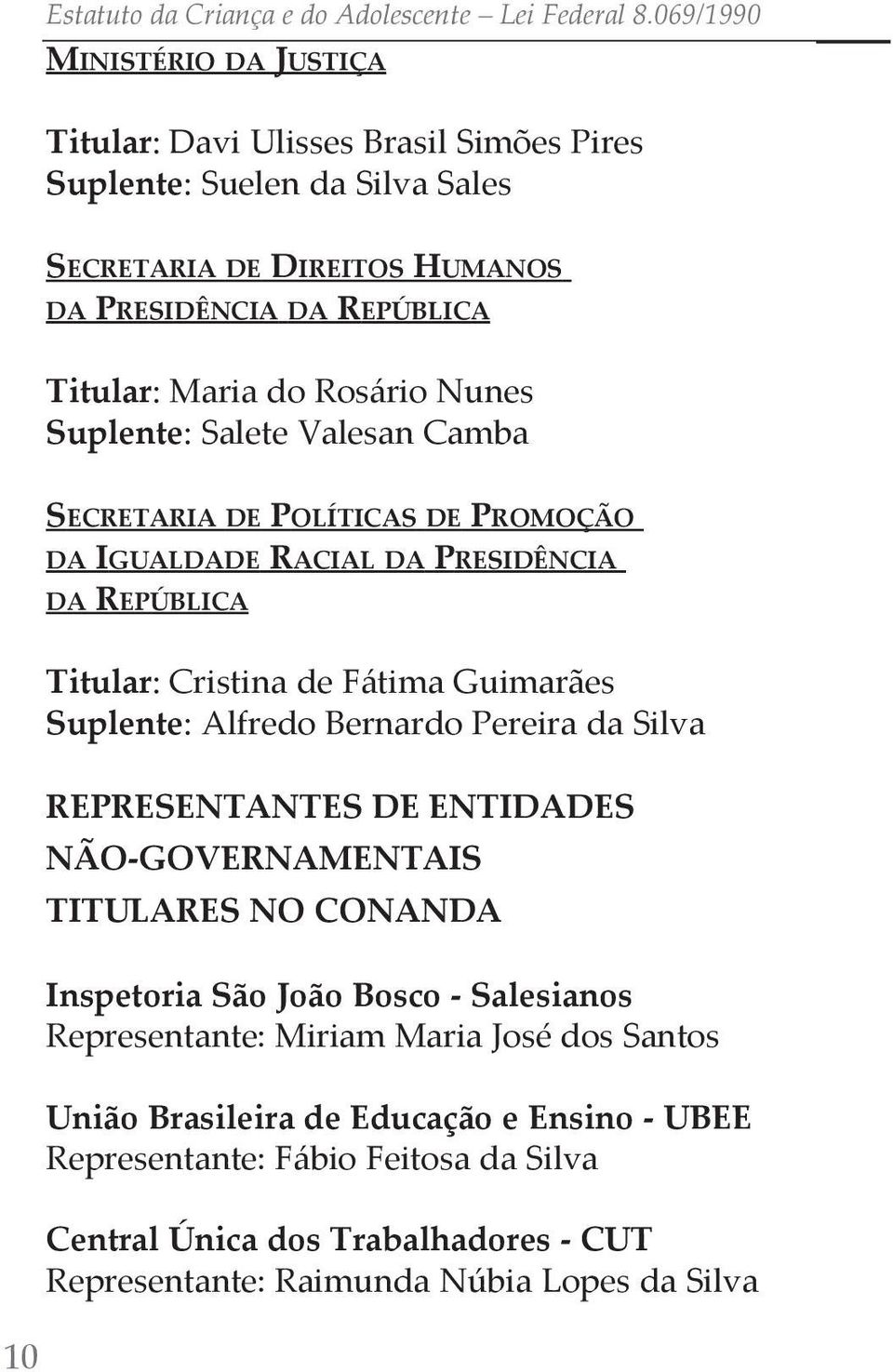 Estatuto da Criança e do Adolescente – Lei Federal 8.069/1990

MINISTÉRIO DA JUSTIÇA

Titular: Davi Ulisses Brasil Simões Pires
Suplente: Suelen da Silva Sales

SECRETARIA DE DIREITOS HUMANOS DA PRESIDÊNCIA DA REPÚBLICA

Titular: Maria do Rosário Nunes
Suplente: Salete Valesan Camba

SECRETARIA DE POLÍTICAS DE PROMOÇÃO DA IGUALDADE RACIAL DA PRESIDÊNCIA DA REPÚBLICA

Titular: Cristina de Fátima Guimarães
Suplente: Alfredo Bernardo Pereira da Silva

REPRESENTANTES DE ENTIDADES NÃO-GOVERNAMENTAIS TITULARES NO CONANDA

Inspetoria São João Bosco - Salesianos
Representante: Miriam Maria José dos Santos

União Brasileira de Educação e Ensino - UBEE
Representante: Fábio Feitosa da Silva

Central Única dos Trabalhadores - CUT
Representante: Raimunda Núbia Lopes da Silva

10